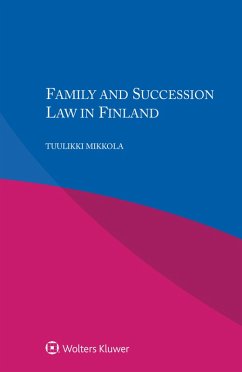 FAMILY AND SUCCESSION LAW IN FINLAND

TUULIKKI MIKKOLA

Wolters Kluwer